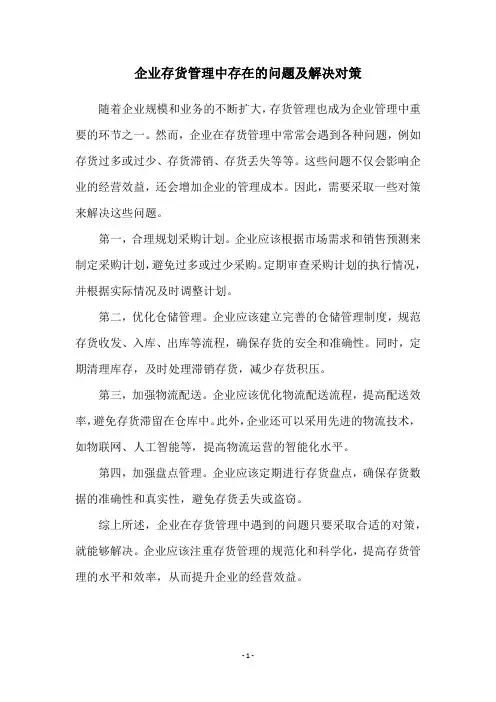 企业存货管理中存在的问题及解决对策

随着企业规模和业务的不断扩大，存货管理也成为企业管理中重要的环节之一。然而，企业在存货管理中常常会遇到各种问题，例如存货过多或过少、存货滞销、存货丢失等等。这些问题不仅会影响企业的经营效益，还会增加企业的管理成本。因此，需要采取一些对策来解决这些问题。

第一，合理规划采购计划。企业应该根据市场需求和销售预测来制定采购计划，避免过多或过少采购。定期审查采购计划的执行情况，并根据实际情况及时调整计划。

第二，优化仓储管理。企业应该建立完善的仓储管理制度，规范存货收发、入库、出库等流程，确保存货的安全和准确性。同时，定期清理库存，及时处理滞销存货，减少存货积压。

第三，加强物流配送。企业应该优化物流配送流程，提高配送效率，避免存货滞留在仓库中。此外，企业还可以采用先进的物流技术，如物联网、人工智能等，提高物流运营的智能化水平。

第四，加强盘点管理。企业应该定期进行存货盘点，确保存货数据的准确性和真实性，避免存货丢失或盗窃。

综上所述，企业在存货管理中遇到的问题只要采取合适的对策，就能够解决。企业应该注重存货管理的规范化和科学化，提高存货管理的水平和效率，从而提升企业的经营效益。

- 1 -